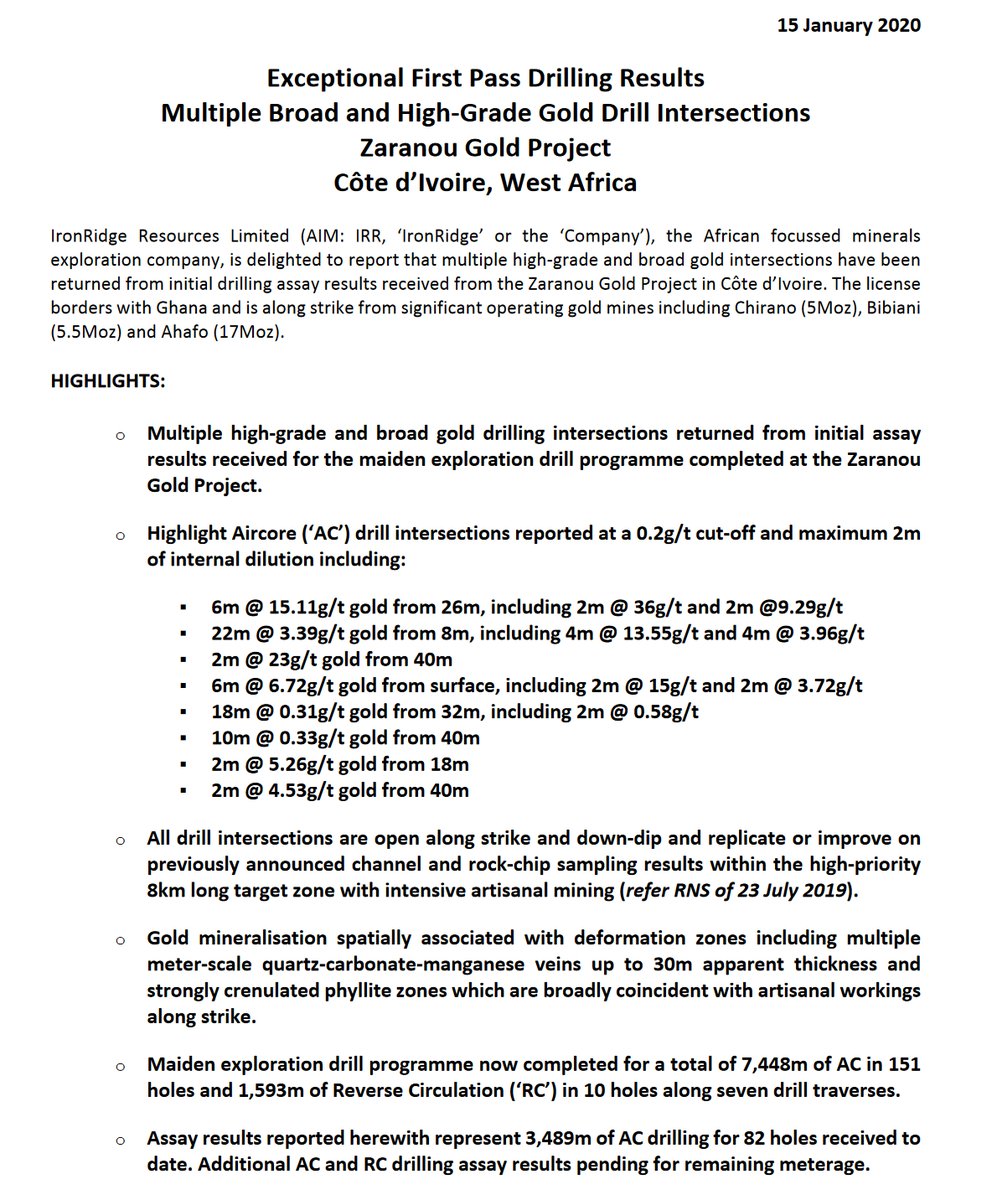 15 January 2020

Exceptional First Pass Drilling Results
Multiple Broad and High-Grade Gold Drill Intersections
Zaranou Gold Project
Côte d'Ivoire, West Africa

IronRidge Resources Limited (AIM: IRR, 'IronRidge' or the 'Company'), the African focussed minerals exploration company, is delighted to report that multiple high-grade and broad gold intersections have been returned from initial drilling assay results received from the Zaranou Gold Project in Côte d'Ivoire. The license borders with Ghana and is along strike from significant operating gold mines including Chirano (5Moz), Bibiani (5.5Moz) and Ahafo (17Moz).

HIGHLIGHTS:

o Multiple high-grade and broad gold drilling intersections returned from initial assay results received for the maiden exploration drill programme completed at the Zaranou Gold Project.

o Highlight Aircore ('AC') drill intersections reported at a 0.2g/t cut-off and maximum 2m of internal dilution including:

▪ 6m @ 15.11g/t gold from 26m, including 2m @ 36g/t and 2m @9.29g/t
▪ 22m @ 3.39g/t gold from 8m, including 4m @ 13.55g/t and 4m @ 3.96g/t
▪ 2m @ 23g/t gold from 40m
▪ 6m @ 6.72g/t gold from surface, including 2m @ 15g/t and 2m @ 3.72g/t
▪ 18m @ 0.31g/t gold from 32m, including 2m @ 0.58g/t
▪ 10m @ 0.33g/t gold from 40m
▪ 2m @ 5.26g/t gold from 18m
▪ 2m @ 4.53g/t gold from 40m

o All drill intersections are open along strike and down-dip and replicate or improve on previously announced channel and rock-chip sampling results within the high-priority 8km long target zone with intensive artisanal mining (refer RNS of 23 July 2019).

o Gold mineralisation spatially associated with deformation zones including multiple meter-scale quartz-carbonate-manganese veins up to 30m apparent thickness and strongly crenulated phyllite zones which are broadly coincident with artisanal workings along strike.

o Maiden exploration drill programme now completed for a total of 7,448m of AC in 151 holes and 1,593m of Reverse Circulation ('RC') in 10 holes along seven drill traverses.

o Assay results reported herewith represent 3,489m of AC drilling for 82 holes received to date. Additional AC and RC drilling assay results pending for remaining meterage.